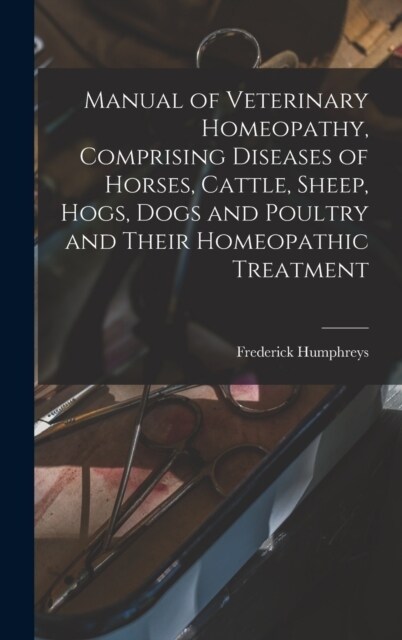 Manual of Veterinary Homeopathy, Comprising Diseases of Horses, Cattle, Sheep, Hogs, Dogs and Poultry and Their Homeopathic Treatment

Frederick Humphreys